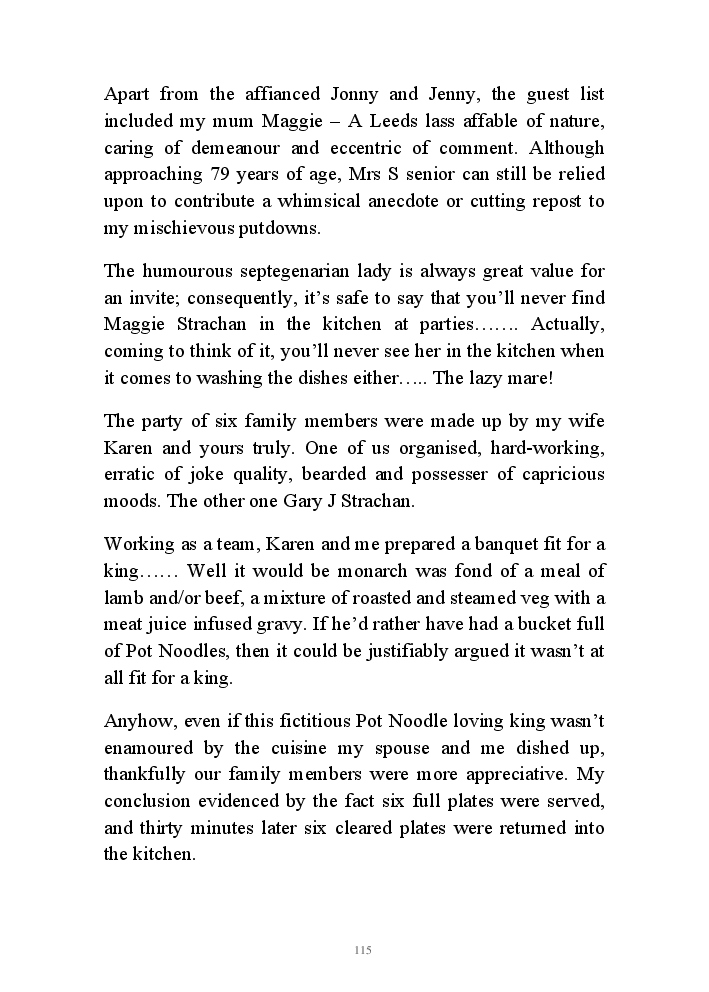 Apart from the affianced Jonny and Jenny, the guest list included my mum Maggie – A Leeds lass affable of nature, caring of demeanour and eccentric of comment. Although approaching 79 years of age, Mrs S senior can still be relied upon to contribute a whimsical anecdote or cutting repost to my mischievous putdowns.

The humourous septegenarian lady is always great value for an invite; consequently, it's safe to say that you'll never find Maggie Strachan in the kitchen at parties……. Actually, coming to think of it, you'll never see her in the kitchen when it comes to washing the dishes either….. The lazy mare!

The party of six family members were made up by my wife Karen and yours truly. One of us organised, hard-working, erratic of joke quality, bearded and possesser of capricious moods. The other one Gary J Strachan.

Working as a team, Karen and me prepared a banquet fit for a king…… Well it would be monarch was fond of a meal of lamb and/or beef, a mixture of roasted and steamed veg with a meat juice infused gravy. If he'd rather have had a bucket full of Pot Noodles, then it could be justifiably argued it wasn't at all fit for a king.

Anyhow, even if this fictitious Pot Noodle loving king wasn't enamoured by the cuisine my spouse and me dished up, thankfully our family members were more appreciative. My conclusion evidenced by the fact six full plates were served, and thirty minutes later six cleared plates were returned into the kitchen.

115